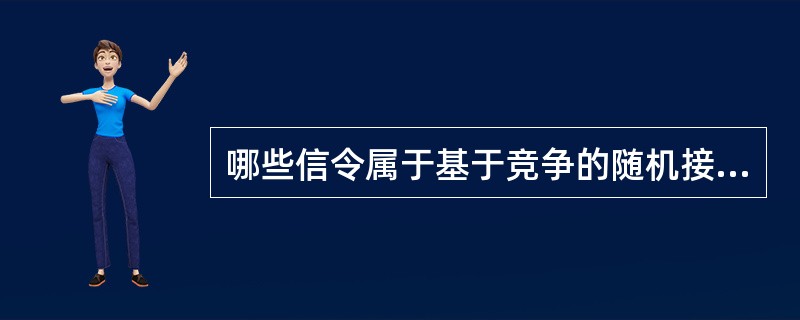 哪些信令属于基于竞争的随机接...